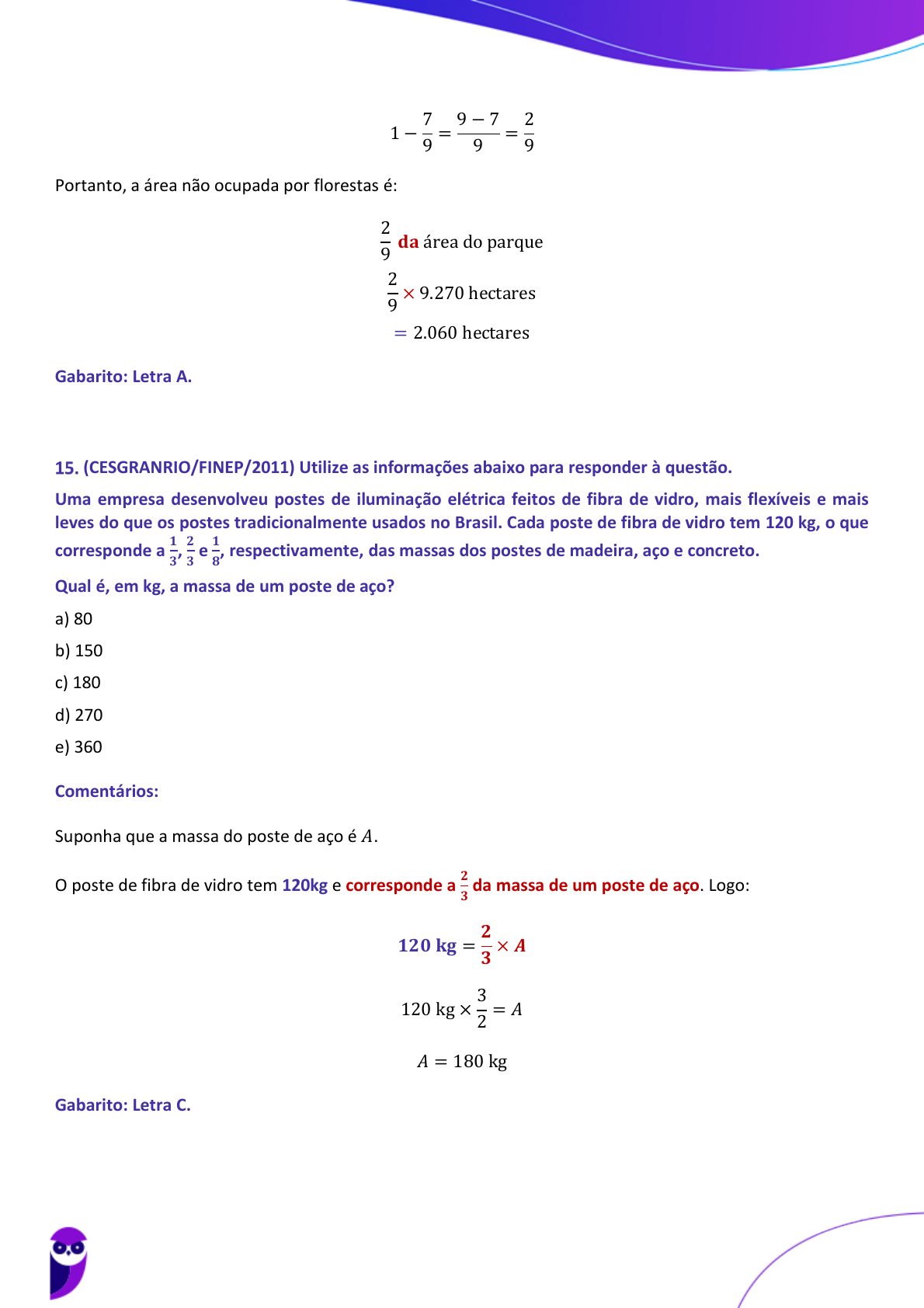 $1 - \frac{7}{9} = \frac{9-7}{9} = \frac{2}{9}$

Portanto, a área não ocupada por florestas é:

$\frac{2}{9}$ da área do parque

$\frac{2}{9} \times 9.270$ hectares

$= 2.060$ hectares

Gabarito: Letra A.

15. (CESGRANRIO/FINEP/2011) Utilize as informações abaixo para responder à questão.

Uma empresa desenvolveu postes de iluminação elétrica feitos de fibra de vidro, mais flexíveis e mais leves do que os postes tradicionalmente usados no Brasil. Cada poste de fibra de vidro tem 120 kg, o que corresponde a $\frac{1}{3}$, $\frac{2}{3}$ e $\frac{1}{8}$, respectivamente, das massas dos postes de madeira, aço e concreto.

Qual é, em kg, a massa de um poste de aço?

a) 80

b) 150

c) 180

d) 270

e) 360

Comentários:

Suponha que a massa do poste de aço é $A$.

O poste de fibra de vidro tem 120kg e corresponde a $\frac{2}{3}$ da massa de um poste de aço. Logo:

$120 \text{ kg} = \frac{2}{3} \times A$

$120 \text{ kg} \times \frac{3}{2} = A$

$A = 180 \text{ kg}$

Gabarito: Letra C.